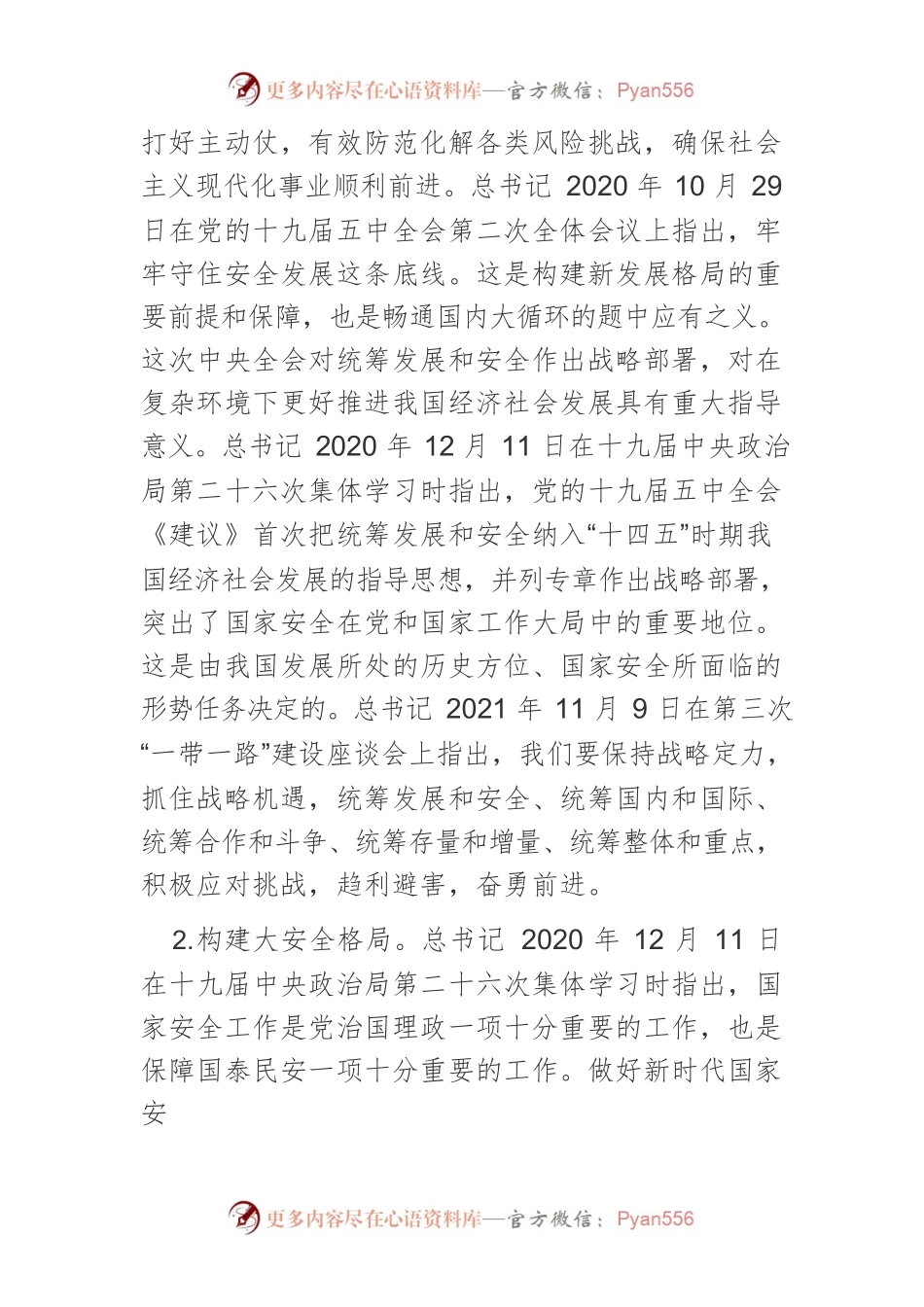 更多内容尽在心语资料库—官方微信：Pyan556

打好主动仗，有效防范化解各类风险挑战，确保社会主义现代化事业顺利前进。总书记 2020 年 10 月 29 日在党的十九届五中全会第二次全体会议上指出，牢牢守住安全发展这条底线。这是构建新发展格局的重要前提和保障，也是畅通国内大循环的题中应有之义。这次中央全会对统筹发展和安全作出战略部署，对在复杂环境下更好推进我国经济社会发展具有重大指导意义。总书记 2020 年 12 月 11 日在十九届中央政治局第二十六次集体学习时指出，党的十九届五中全会《建议》首次把统筹发展和安全纳入“十四五”时期我国经济社会发展的指导思想，并列专章作出战略部署，突出了国家安全在党和国家工作大局中的重要地位。这是由我国发展所处的历史方位、国家安全所面临的形势任务决定的。总书记 2021 年 11 月 9 日在第三次“一带一路”建设座谈会上指出，我们要保持战略定力，抓住战略机遇，统筹发展和安全、统筹国内和国际、统筹合作和斗争、统筹存量和增量、统筹整体和重点，积极应对挑战，趋利避害，奋勇前进。

2.构建大安全格局。总书记 2020 年 12 月 11 日在十九届中央政治局第二十六次集体学习时指出，国家安全工作是党治国理政一项十分重要的工作，也是保障国泰民安一项十分重要的工作。做好新时代国家安

更多内容尽在心语资料库—官方微信：Pyan556